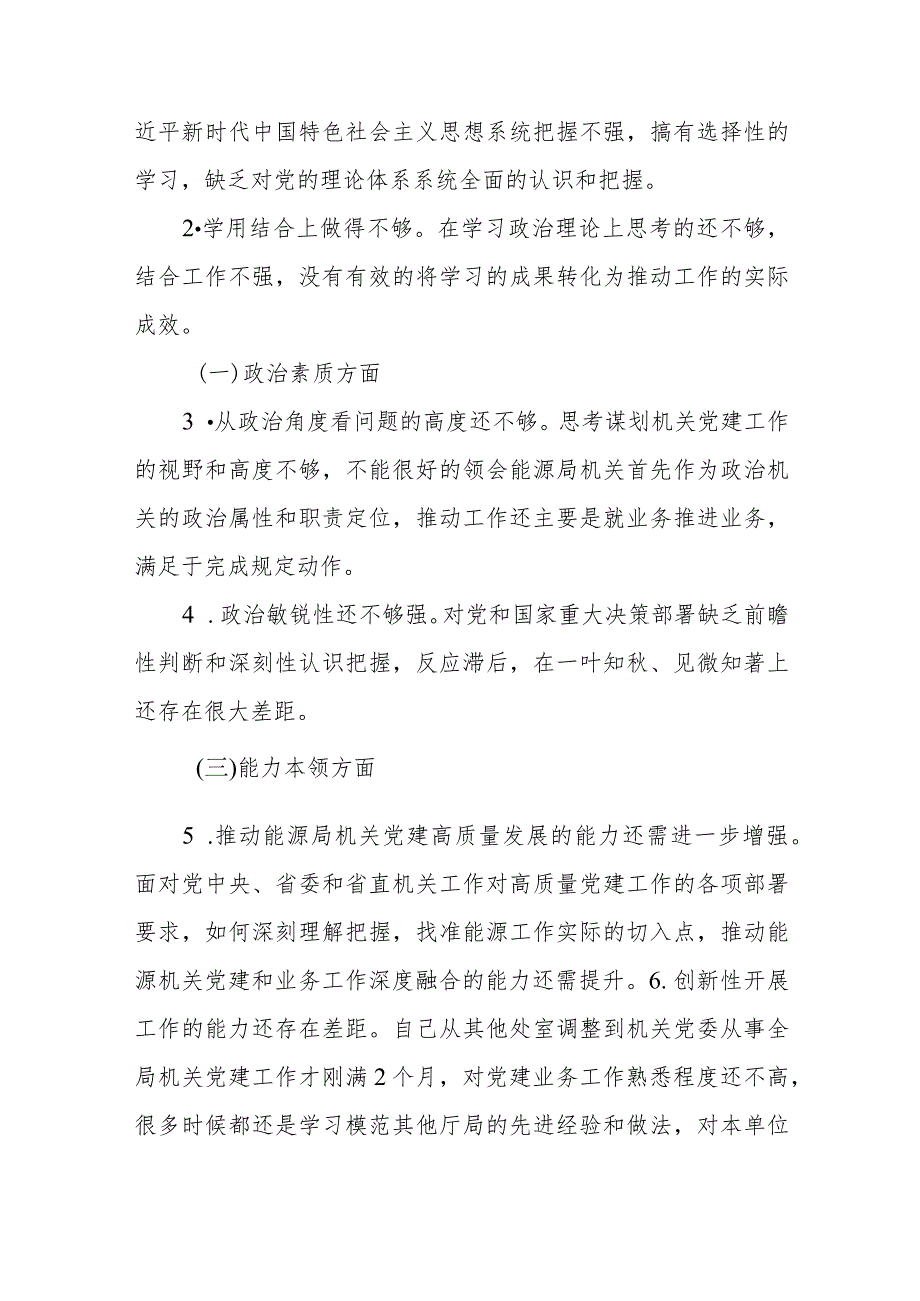 近平新时代中国特色社会主义思想系统把握不强，搞有选择性的学习，缺乏对党的理论体系系统全面的认识和把握。

2•学用结合上做得不够。在学习政治理论上思考的还不够，结合工作不强，没有有效的将学习的成果转化为推动工作的实际成效。

(一)政治素质方面

3 •从政治角度看问题的高度还不够。思考谋划机关党建工作的视野和高度不够，不能很好的领会能源局机关首先作为政治机关的政治属性和职责定位，推动工作还主要是就业务推进业务，满足于完成规定动作。

4 .政治敏锐性还不够强。对党和国家重大决策部署缺乏前瞻性判断和深刻性认识把握，反应滞后，在一叶知秋、见微知著上还存在很大差距。

(三)能力本领方面

5 .推动能源局机关党建高质量发展的能力还需进一步增强。面对党中央、省委和省直机关工作对高质量党建工作的各项部署要求，如何深刻理解把握，找准能源工作实际的切入点，推动能源机关党建和业务工作深度融合的能力还需提升。6.创新性开展工作的能力还存在差距。自己从其他处室调整到机关党委从事全局机关党建工作才刚满2个月，对党建业务工作熟悉程度还不高，很多时候都还是学习模范其他厅局的先进经验和做法，对本单位